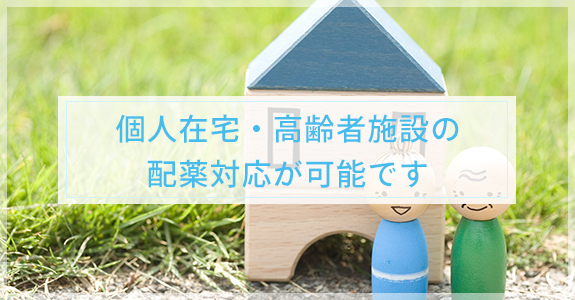 個人在宅・高齢者施設の
配薬対応が可能です